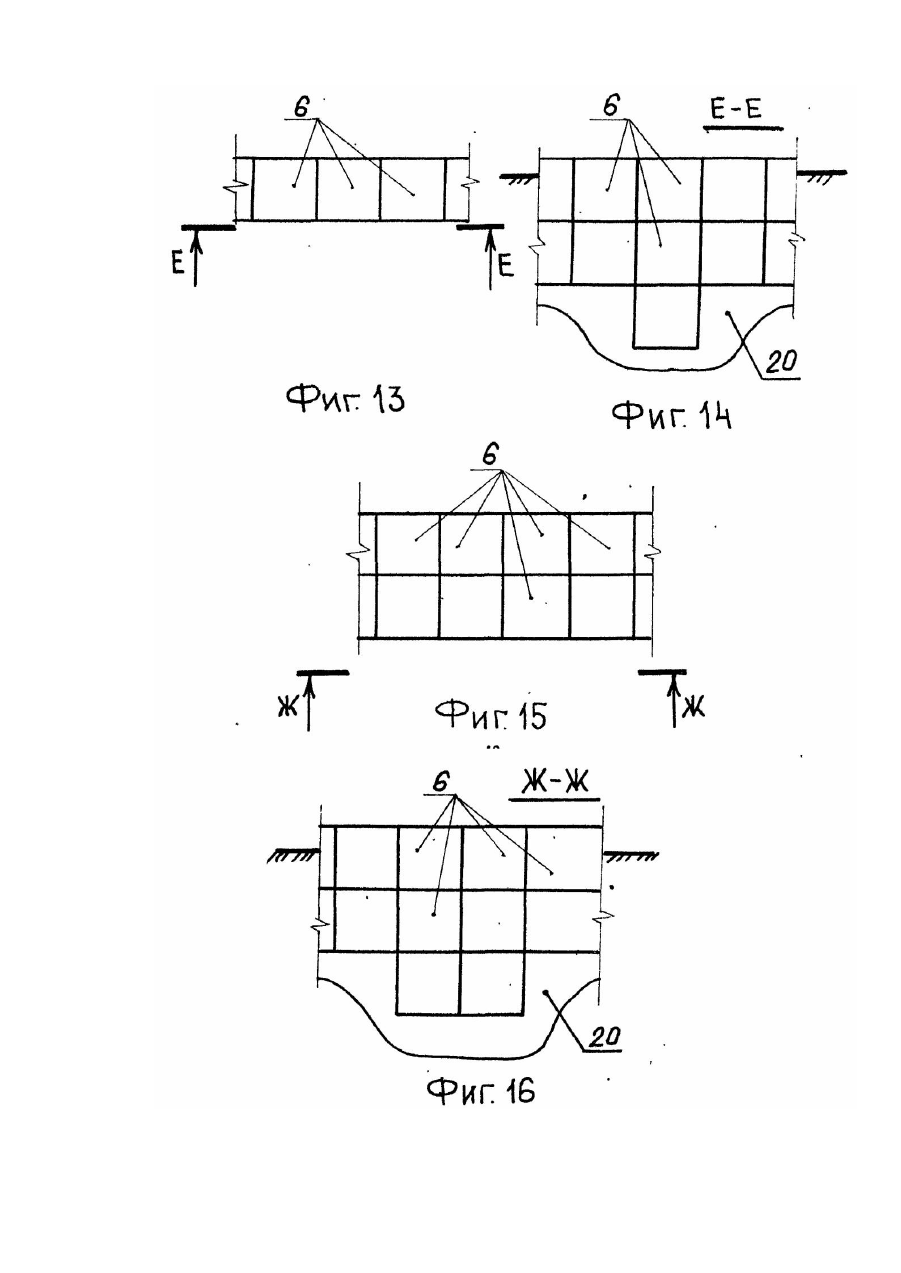 6

E

E

Фиг. 13

6

E-E

20

Фиг. 14

6

Ж

Фиг. 15

Ж

6

Ж-Ж

20

Фиг. 16